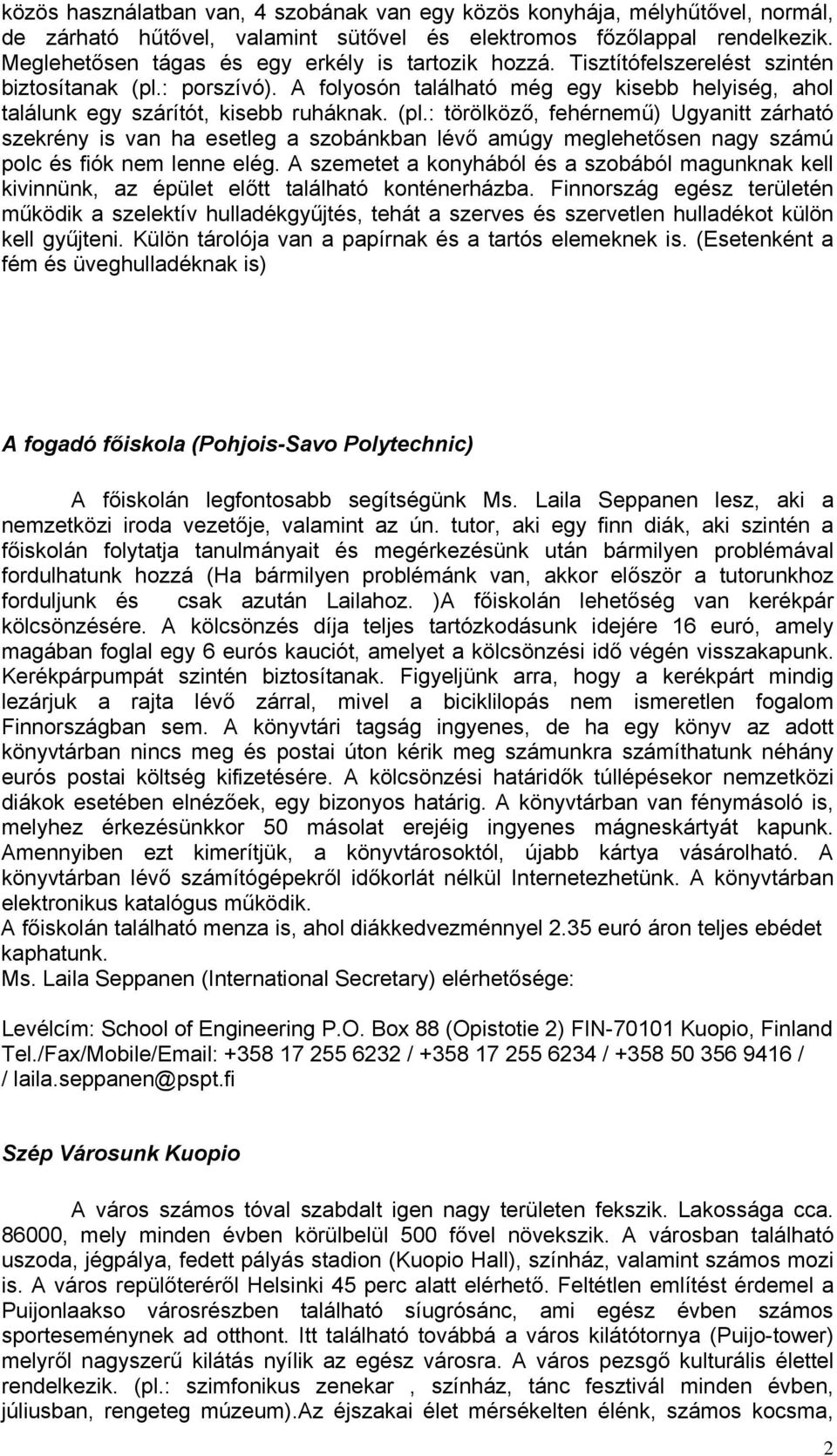 közös használatban van, 4 szobának van egy közös konyhája, mélyhűtővel, normál, de zárható hűtővel, valamint sütővel és elektromos főzőlappal rendelkezik. Meglehetősen tágas és egy erkély is tartozik hozzá. Tisztítófelszerelést szintén biztosítanak (pl.: porszívó). A folyosón található még egy kisebb helyiség, ahol találunk egy szárítót, kisebb ruháknak. (pl.: törölköző, fehérnemű) Ugyanitt zárható szekrény is van ha esetleg a szobánkban lévő amúgy meglehetősen nagy számú polc és fiók nem lenne elég. A szemetet a konyhából és a szobából magunknak kell kivinnünk, az épület előtt található konténerházba. Finnország egész területén működik a szelektív hulladékgyűjtés, tehát a szerves és szervetlen hulladékot külön kell gyűjteni. Külön tárolója van a papírnak és a tartós elemeknek is. (Esetenként a fém és üveghulladéknak is)

A fogadó főiskola (Pohjois-Savo Polytechnic)

A főiskolán legfontosabb segítségünk Ms. Laila Seppanen lesz, aki a nemzetközi iroda vezetője, valamint az ún. tutor, aki egy finn diák, aki szintén a főiskolán folytatja tanulmányait és megérkezésünk után bármilyen problémával fordulhatunk hozzá (Ha bármilyen problémánk van, akkor először a tutorunkhoz forduljunk és csak azután Lailahoz. )A főiskolán lehetőség van kerékpár kölcsönzésére. A kölcsönzés díja teljes tartózkodásunk idejére 16 euró, amely magában foglal egy 6 eurós kauciót, amelyet a kölcsönzési idő végén visszakapunk. Kerékpárpumpát szintén biztosítanak. Figyeljünk arra, hogy a kerékpárt mindig lezárjuk a rajta lévő zárral, mivel a biciklilopás nem ismeretlen fogalom Finnországban sem. A könyvtári tagság ingyenes, de ha egy könyv az adott könyvtárban nincs meg és postai úton kérik meg számunkra számíthatunk néhány eurós postai költség kifizetésére. A kölcsönzési határidők túllépésekor nemzetközi diákok esetében elnézőek, egy bizonyos határig. A könyvtárban van fénymásoló is, melyhez érkezésünkkor 50 másolat erejéig ingyenes mágneskártyát kapunk. Amennyiben ezt kimerítjük, a könyvtárosoktól, újabb kártya vásárolható. A könyvtárban lévő számítógépekről időkorlát nélkül Internetezhetünk. A könyvtárban elektronikus katalógus működik.
A főiskolán található menza is, ahol diákkedvezménnyel 2.35 euró áron teljes ebédet kaphatunk.
Ms. Laila Seppanen (International Secretary) elérhetősége:

Levélcím: School of Engineering P.O. Box 88 (Opistotie 2) FIN-70101 Kuopio, Finland
Tel./Fax/Mobile/Email: +358 17 255 6232 / +358 17 255 6234 / +358 50 356 9416 / / laila.seppanen@pspt.fi

Szép Városunk Kuopio

A város számos tóval szabdalt igen nagy területen fekszik. Lakossága cca. 86000, mely minden évben körülbelül 500 fővel növekszik. A városban található uszoda, jégpálya, fedett pályás stadion (Kuopio Hall), színház, valamint számos mozi is. A város repülőteréről Helsinki 45 perc alatt elérhető. Feltétlen említést érdemel a Puijonlaakso városrészben található síugrósánc, ami egész évben számos sporteseménynek ad otthont. Itt található továbbá a város kilátótornya (Puijo-tower) melyről nagyszerű kilátás nyílik az egész városra. A város pezsgő kulturális élettel rendelkezik. (pl.: szimfonikus zenekar , színház, tánc fesztivál minden évben, júliusban, rengeteg múzeum).Az éjszakai élet mérsékelten élénk, számos kocsma,

2